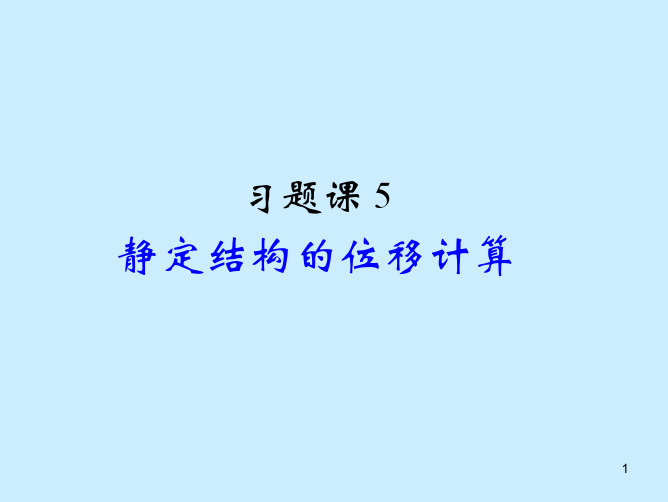 习题课 5

静定结构的位移计算

1